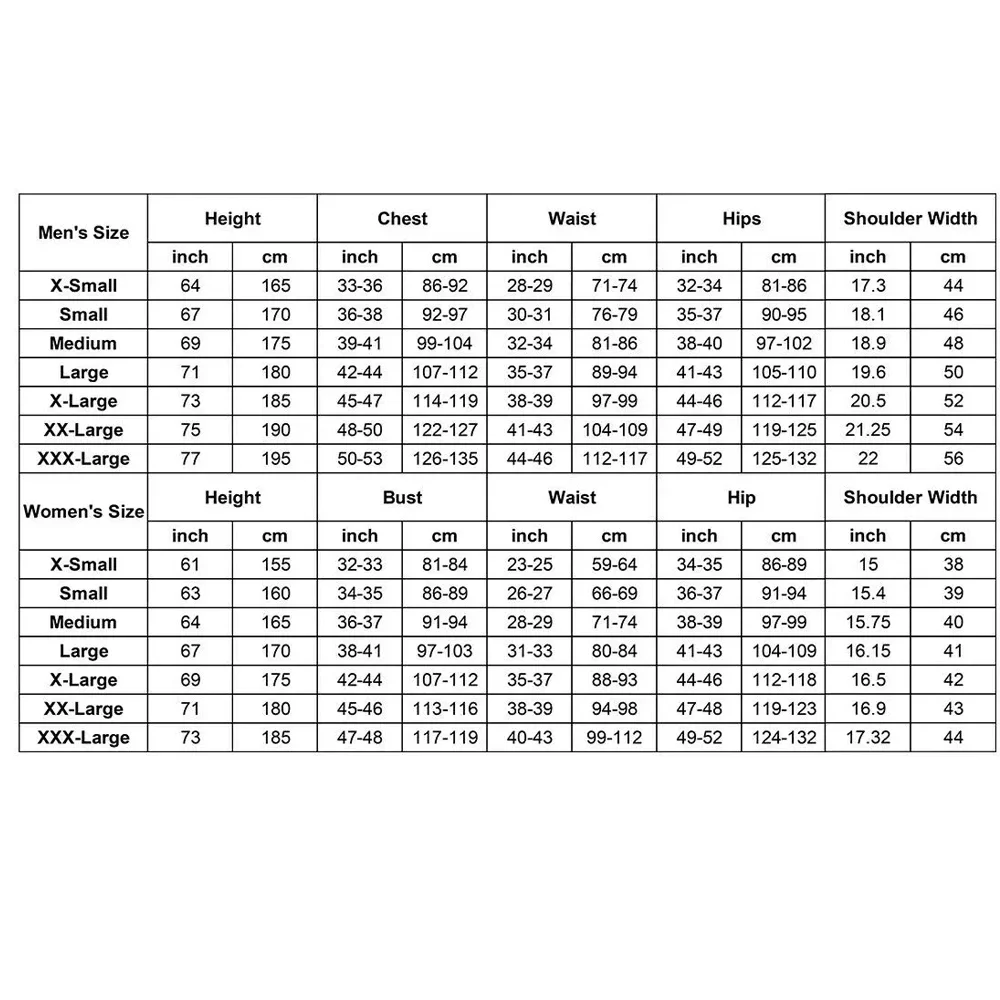 | Men's Size | Height | | Chest | | Waist | | Hips | | Shoulder Width | |
|---|---|---|---|---|---|---|---|---|---|---|
| | inch | cm | inch | cm | inch | cm | inch | cm | inch | cm |
| X-Small | 64 | 165 | 33-36 | 86-92 | 28-29 | 71-74 | 32-34 | 81-86 | 17.3 | 44 |
| Small | 67 | 170 | 36-38 | 92-97 | 30-31 | 76-79 | 35-37 | 90-95 | 18.1 | 46 |
| Medium | 69 | 175 | 39-41 | 99-104 | 32-34 | 81-86 | 38-40 | 97-102 | 18.9 | 48 |
| Large | 71 | 180 | 42-44 | 107-112 | 35-37 | 89-94 | 41-43 | 105-110 | 19.6 | 50 |
| X-Large | 73 | 185 | 45-47 | 114-119 | 38-39 | 97-99 | 44-46 | 112-117 | 20.5 | 52 |
| XX-Large | 75 | 190 | 48-50 | 122-127 | 41-43 | 104-109 | 47-49 | 119-125 | 21.25 | 54 |
| XXX-Large | 77 | 195 | 50-53 | 126-135 | 44-46 | 112-117 | 49-52 | 125-132 | 22 | 56 |
| Women's Size | Height | | Bust | | Waist | | Hip | | Shoulder Width | |
| | inch | cm | inch | cm | inch | cm | inch | cm | inch | cm |
| X-Small | 61 | 155 | 32-33 | 81-84 | 23-25 | 59-64 | 34-35 | 86-89 | 15 | 38 |
| Small | 63 | 160 | 34-35 | 86-89 | 26-27 | 66-69 | 36-37 | 91-94 | 15.4 | 39 |
| Medium | 64 | 165 | 36-37 | 91-94 | 28-29 | 71-74 | 38-39 | 97-99 | 15.75 | 40 |
| Large | 67 | 170 | 38-41 | 97-103 | 31-33 | 80-84 | 41-43 | 104-109 | 16.15 | 41 |
| X-Large | 69 | 175 | 42-44 | 107-112 | 35-37 | 88-93 | 44-46 | 112-118 | 16.5 | 42 |
| XX-Large | 71 | 180 | 45-46 | 113-116 | 38-39 | 94-98 | 47-48 | 119-123 | 16.9 | 43 |
| XXX-Large | 73 | 185 | 47-48 | 117-119 | 40-43 | 99-112 | 49-52 | 124-132 | 17.32 | 44 |